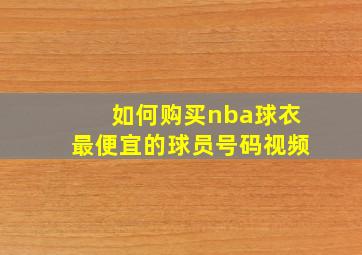 如何购买nba球衣
最便宜的球员号码视频